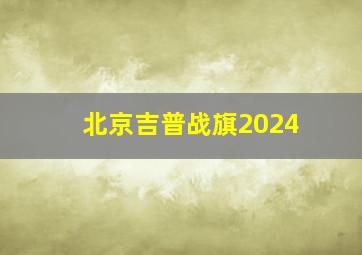 北京吉普战旗2024